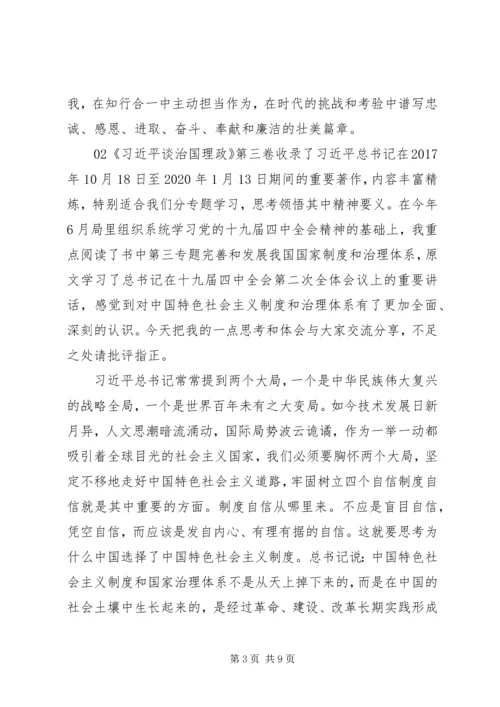 我，在知行合一中主动担当作为，在时代的挑战和考验中谱写忠诚、感恩、进取、奋斗、奉献和廉洁的壮美篇章。

02《习近平谈治国理政》第三卷收录了习近平总书记在2017年10月18日至2020年1月13日期间的重要著作，内容丰富精炼，特别适合我们分专题学习，思考领悟其中精神要义。在今年6月局里组织系统学习党的十九届四中全会精神的基础上，我重点阅读了书中第三专题完善和发展我国国家制度和治理体系，原文学习了总书记在十九届四中全会第二次全体会议上的重要讲话，感觉到对中国特色社会主义制度和治理体系有了更加全面、深刻的认识。今天把我的一点思考和体会与大家交流分享，不足之处请批评指正。

习近平总书记常常提到两个大局，一个是中华民族伟大复兴的战略全局，一个是世界百年未有之大变局。如今技术发展日新月异，人文思潮暗流涌动，国际局势波云诡谲，作为一举一动都吸引着全球目光的社会主义国家，我们必须要胸怀两个大局，坚定不移地走好中国特色社会主义道路，牢固树立四个自信制度自信就是其中重要的方面。制度自信从哪里来。不应是盲目自信，凭空自信，而应该是发自内心、有理有据的自信。这就要思考为什么中国选择了中国特色社会主义制度。总书记说：中国特色社会主义制度和国家治理体系不是从天上掉下来的，而是在中国的社会土壤中生长起来的，是经过革命、建设、改革长期实践形成

第3页 共9页